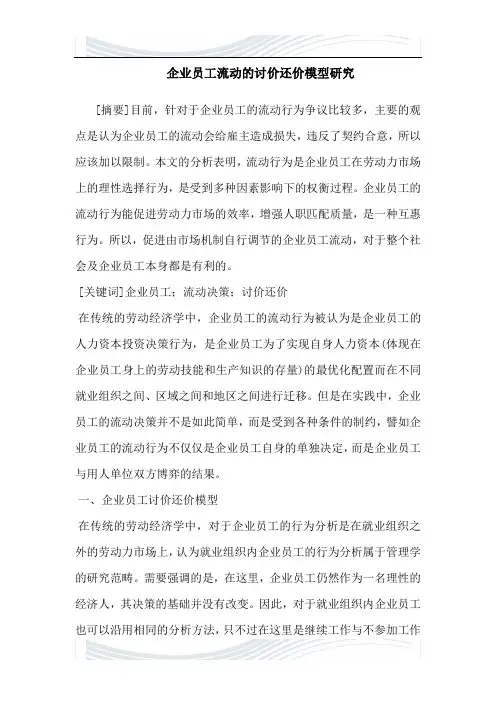 企业员工流动的讨价还价模型研究

[摘要]目前，针对于企业员工的流动行为争议比较多，主要的观点是认为企业员工的流动会给雇主造成损失，违反了契约合意，所以应该加以限制。本文的分析表明，流动行为是企业员工在劳动力市场上的理性选择行为，是受到多种因素影响下的权衡过程。企业员工的流动行为能促进劳动力市场的效率，增强人职匹配质量，是一种互惠行为。所以，促进由市场机制自行调节的企业员工流动，对于整个社会及企业员工本身都是有利的。

[关键词]企业员工；流动决策；讨价还价

在传统的劳动经济学中，企业员工的流动行为被认为是企业员工的人力资本投资决策行为，是企业员工为了实现自身人力资本(体现在企业员工身上的劳动技能和生产知识的存量)的最优化配置而在不同就业组织之间、区域之间和地区之间进行迁移。但是在实践中，企业员工的流动决策并不是如此简单，而是受到各种条件的制约，譬如企业员工的流动行为不仅仅是企业员工自身的单独决定，而是企业员工与用人单位双方博弈的结果。

一、企业员工讨价还价模型

在传统的劳动经济学中，对于企业员工的行为分析是在就业组织之外的劳动力市场上，认为就业组织内企业员工的行为分析属于管理学的研究范畴。需要强调的是，在这里，企业员工仍然作为一名理性的经济人，其决策的基础并没有改变。因此，对于就业组织内企业员工也可以沿用相同的分析方法，只不过在这里是继续工作与不参加工作